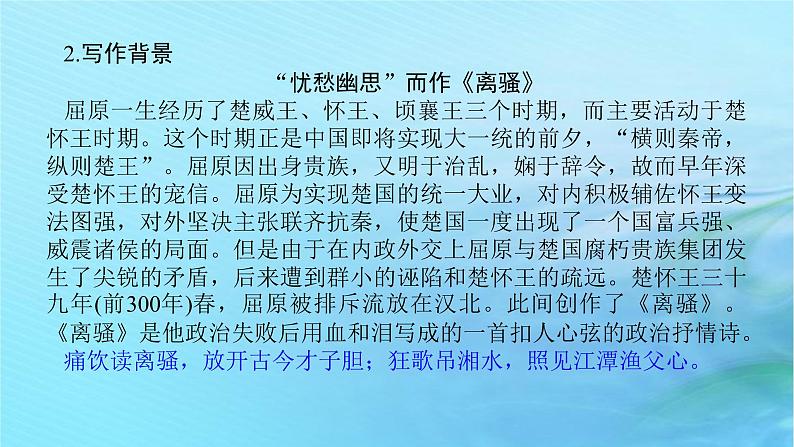 2.写作背景

“忧愁幽思”而作《离骚》

屈原一生经历了楚威王、怀王、顷襄王三个时期，而主要活动于楚怀王时期。这个时期正是中国即将实现大一统的前夕，“横则秦帝，纵则楚王”。屈原因出身贵族，又明于治乱，娴于辞令，故而早年深受楚怀王的宠信。屈原为实现楚国的统一大业，对内积极辅佐怀王变法图强，对外坚决主张联齐抗秦，使楚国一度出现了一个国富兵强、威震诸侯的局面。但是由于在内政外交上屈原与楚国腐朽贵族集团发生了尖锐的矛盾，后来遭到群小的诬陷和楚怀王的疏远。楚怀王三十九年(前300年)春，屈原被排斥流放在汉北。此间创作了《离骚》。《离骚》是他政治失败后用血和泪写成的一首扣人心弦的政治抒情诗。

痛饮读离骚，放开古今才子胆；狂歌吊湘水，照见江潭渔父心。